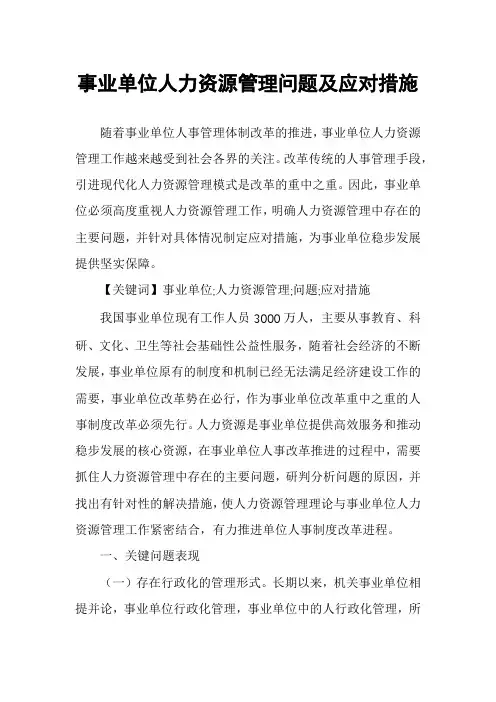 事业单位人力资源管理问题及应对措施

随着事业单位人事管理体制改革的推进，事业单位人力资源管理工作越来越受到社会各界的关注。改革传统的人事管理手段，引进现代化人力资源管理模式是改革的重中之重。因此，事业单位必须高度重视人力资源管理工作，明确人力资源管理中存在的主要问题，并针对具体情况制定应对措施，为事业单位稳步发展提供坚实保障。

【关键词】事业单位;人力资源管理;问题;应对措施

我国事业单位现有工作人员 3000 万人，主要从事教育、科研、文化、卫生等社会基础性公益性服务，随着社会经济的不断发展，事业单位原有的制度和机制已经无法满足经济建设工作的需要，事业单位改革势在必行，作为事业单位改革重中之重的人事制度改革必须先行。人力资源是事业单位提供高效服务和推动稳步发展的核心资源，在事业单位人事改革推进的过程中，需要抓住人力资源管理中存在的主要问题，研判分析问题的原因，并找出有针对性的解决措施，使人力资源管理理论与事业单位人力资源管理工作紧密结合，有力推进单位人事制度改革进程。

一、关键问题表现

（一）存在行政化的管理形式。长期以来，机关事业单位相提并论，事业单位行政化管理，事业单位中的人行政化管理，所